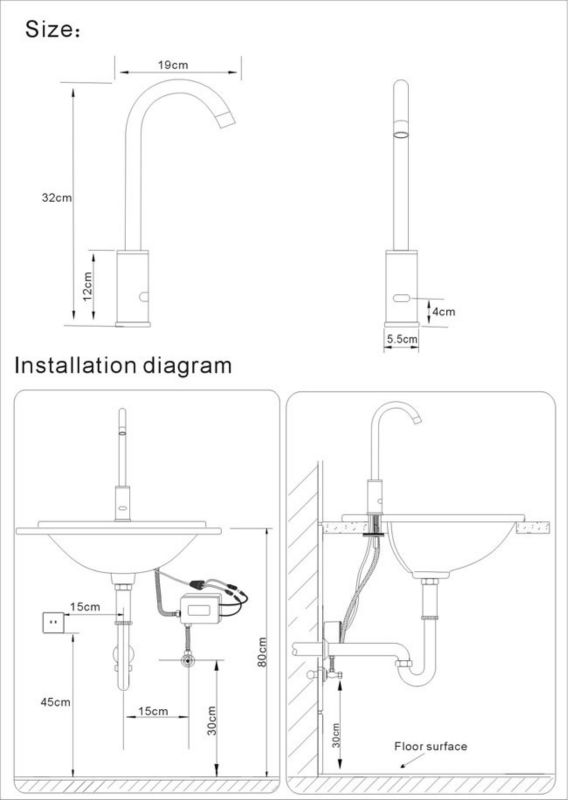 Size:

19cm

32cm

12cm

4cm

5.5cm

Installation diagram

15cm

45cm

15cm

30cm

80cm

30cm

Floor surface